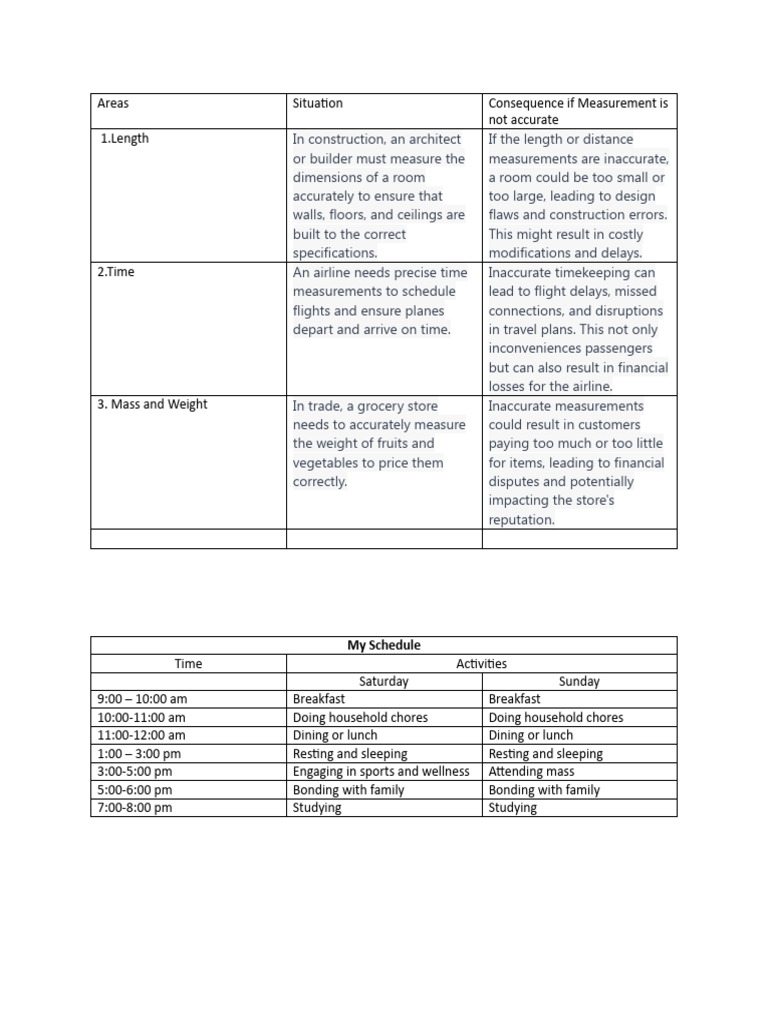 | Areas | Situation | Consequence if Measurement is not accurate |
|---|---|---|
| 1.Length | In construction, an architect or builder must measure the dimensions of a room accurately to ensure that walls, floors, and ceilings are built to the correct specifications. | If the length or distance measurements are inaccurate, a room could be too small or too large, leading to design flaws and construction errors. This might result in costly modifications and delays. |
| 2.Time | An airline needs precise time measurements to schedule flights and ensure planes depart and arrive on time. | Inaccurate timekeeping can lead to flight delays, missed connections, and disruptions in travel plans. This not only inconveniences passengers but can also result in financial losses for the airline. |
| 3. Mass and Weight | In trade, a grocery store needs to accurately measure the weight of fruits and vegetables to price them correctly. | Inaccurate measurements could result in customers paying too much or too little for items, leading to financial disputes and potentially impacting the store's reputation. |
| | | |

| My Schedule | | |
|---|---|---|
| Time | Activities | |
| | Saturday | Sunday |
| 9:00 – 10:00 am | Breakfast | Breakfast |
| 10:00-11:00 am | Doing household chores | Doing household chores |
| 11:00-12:00 am | Dining or lunch | Dining or lunch |
| 1:00 – 3:00 pm | Resting and sleeping | Resting and sleeping |
| 3:00-5:00 pm | Engaging in sports and wellness | Attending mass |
| 5:00-6:00 pm | Bonding with family | Bonding with family |
| 7:00-8:00 pm | Studying | Studying |